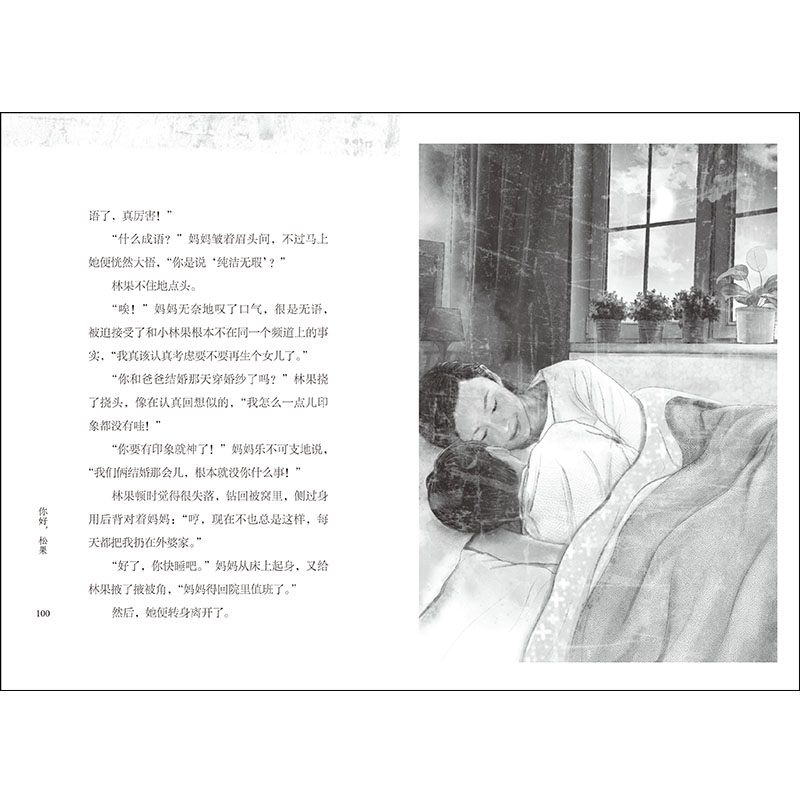 语了，真厉害！”

“什么成语？”妈妈皱着眉头问，不过马上她便恍然大悟，“你是说‘纯洁无瑕’？”

林果不住地点头。

“唉！”妈妈无奈地叹了口气，很是无语，被迫接受了和小林果根本不在同一个频道上的事实，“我真该认真考虑要不要再生个女儿了。”

“你和爸爸结婚那天穿婚纱了吗？”林果挠了挠头，像在认真回想似的，“我怎么一点儿印象都没有哇！”

“你要有印象就神了！”妈妈乐不可支地说，“我们俩结婚那会儿，根本就没你什么事！”

林果顿时觉得很失落，钻回被窝里，侧过身用后背对着妈妈：“哼，现在不也总是这样，每天都把我扔在外婆家。”

“好了，你快睡吧。”妈妈从床上起身，又给林果掖了掖被角，“妈妈得回院里值班了。”

然后，她便转身离开了。

你好，松果

100